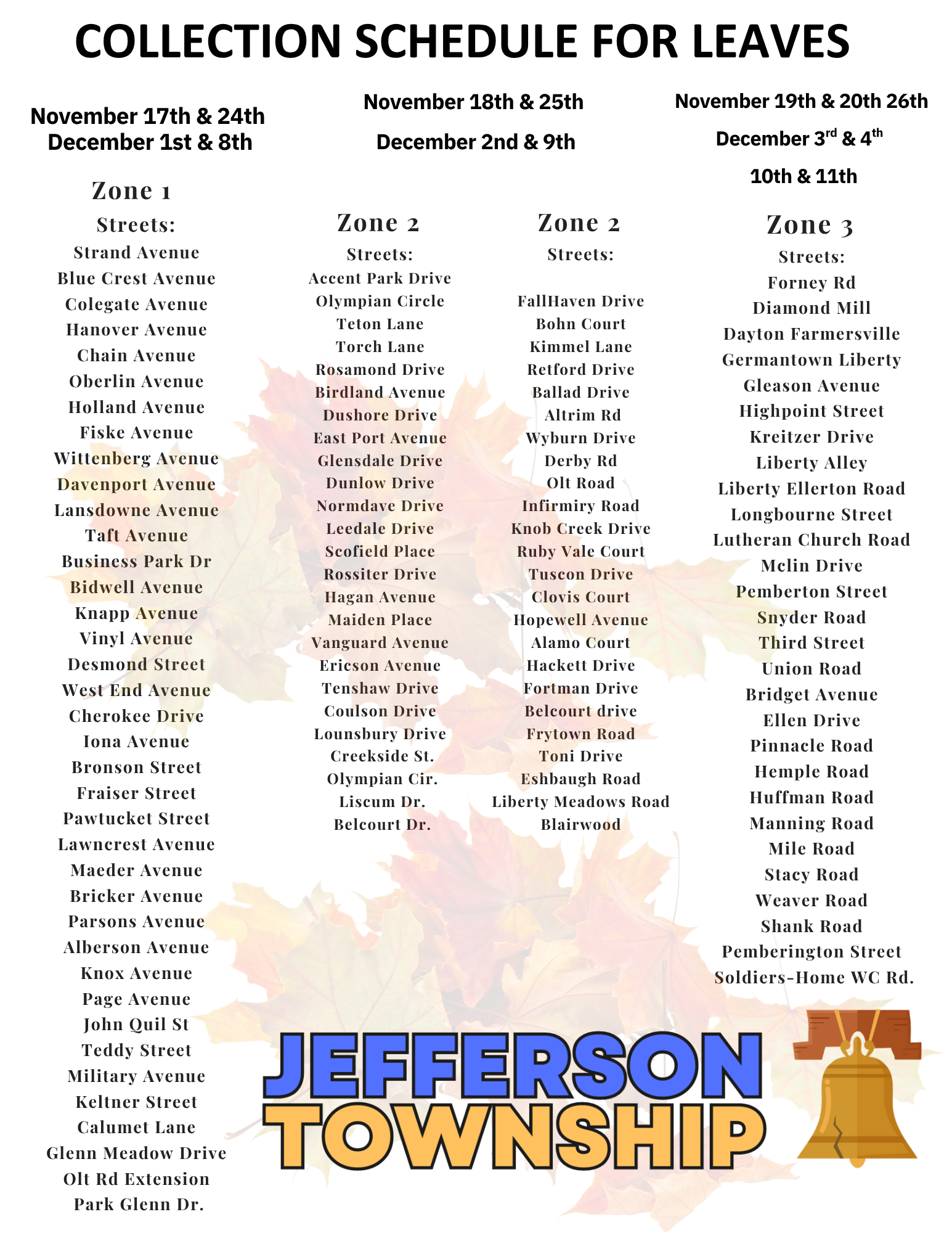 COLLECTION SCHEDULE FOR LEAVES

November 17th & 24th
December 1st & 8th

Zone 1
Streets:
Strand Avenue
Blue Crest Avenue
Colegate Avenue
Hanover Avenue
Chain Avenue
Oberlin Avenue
Holland Avenue
Fiske Avenue
Wittenberg Avenue
Davenport Avenue
Lansdowne Avenue
Taft Avenue
Business Park Dr
Bidwell Avenue
Knapp Avenue
Vinyl Avenue
Desmond Street
West End Avenue
Cherokee Drive
Iona Avenue
Bronson Street
Fraiser Street
Pawtucket Street
Lawncrest Avenue
Maeder Avenue
Bricker Avenue
Parsons Avenue
Alberson Avenue
Knox Avenue
Page Avenue
John Quil St
Teddy Street
Military Avenue
Keltner Street
Calumet Lane
Glenn Meadow Drive
Olt Rd Extension
Park Glenn Dr.

November 18th & 25th
December 2nd & 9th

Zone 2
Streets:
Accent Park Drive
Olympian Circle
Teton Lane
Torch Lane
Rosamond Drive
Birdland Avenue
Dushore Drive
East Port Avenue
Glensdale Drive
Dunlow Drive
Normdave Drive
Leedale Drive
Scofield Place
Rossiter Drive
Hagan Avenue
Maiden Place
Vanguard Avenue
Ericson Avenue
Tenshaw Drive
Coulson Drive
Lounsbury Drive
Creekside St.
Olympian Cir.
Liscum Dr.
Belcourt Dr.

Zone 2
Streets:
FallHaven Drive
Bohn Court
Kimmel Lane
Retford Drive
Ballad Drive
Altrim Rd
Wyburn Drive
Derby Rd
Olt Road
Infirmiry Road
Knob Creek Drive
Ruby Vale Court
Tuscon Drive
Clovis Court
Hopewell Avenue
Alamo Court
Hackett Drive
Fortman Drive
Belcourt drive
Frytown Road
Toni Drive
Eshbaugh Road
Liberty Meadows Road
Blairwood

November 19th & 20th 26th
December 3$^{rd}$ & 4$^{th}$
10th & 11th

Zone 3
Streets:
Forney Rd
Diamond Mill
Dayton Farmersville
Germantown Liberty
Gleason Avenue
Highpoint Street
Kreitzer Drive
Liberty Alley
Liberty Ellerton Road
Longbourne Street
Lutheran Church Road
Mclin Drive
Pemberton Street
Snyder Road
Third Street
Union Road
Bridget Avenue
Ellen Drive
Pinnacle Road
Hemple Road
Huffman Road
Manning Road
Mile Road
Stacy Road
Weaver Road
Shank Road
Pemberington Street
Soldiers-Home WC Rd.

JEFFERSON
TOWNSHIP